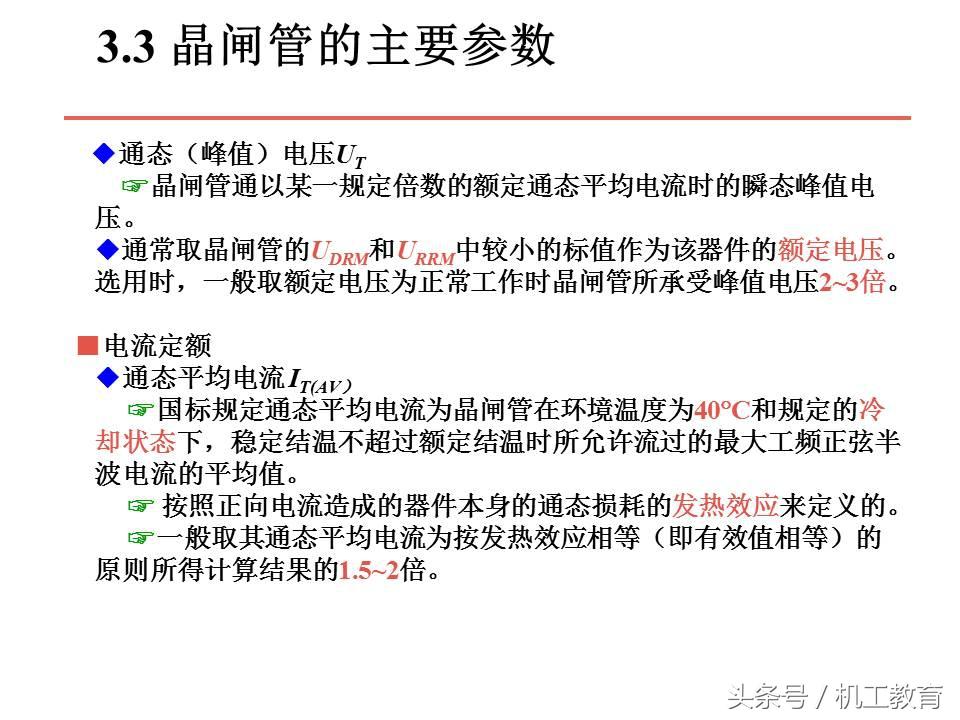 3.3 晶闸管的主要参数

◆通态（峰值）电压$U_T$

☞晶闸管通以某一规定倍数的额定通态平均电流时的瞬态峰值电压。

◆通常取晶闸管的$U_{DRM}$和$U_{RRM}$中较小的标值作为该器件的额定电压。选用时，一般取额定电压为正常工作时晶闸管所承受峰值电压2~3倍。

■电流定额

◆通态平均电流$I_{T(AV)}$

☞国标规定通态平均电流为晶闸管在环境温度为40°C和规定的冷却状态下，稳定结温不超过额定结温时所允许流过的最大工频正弦半波电流的平均值。

☞ 按照正向电流造成的器件本身的通态损耗的发热效应来定义的。

☞一般取其通态平均电流为按发热效应相等（即有效值相等）的原则所得计算结果的1.5~2倍。

头条号 / 机工教育